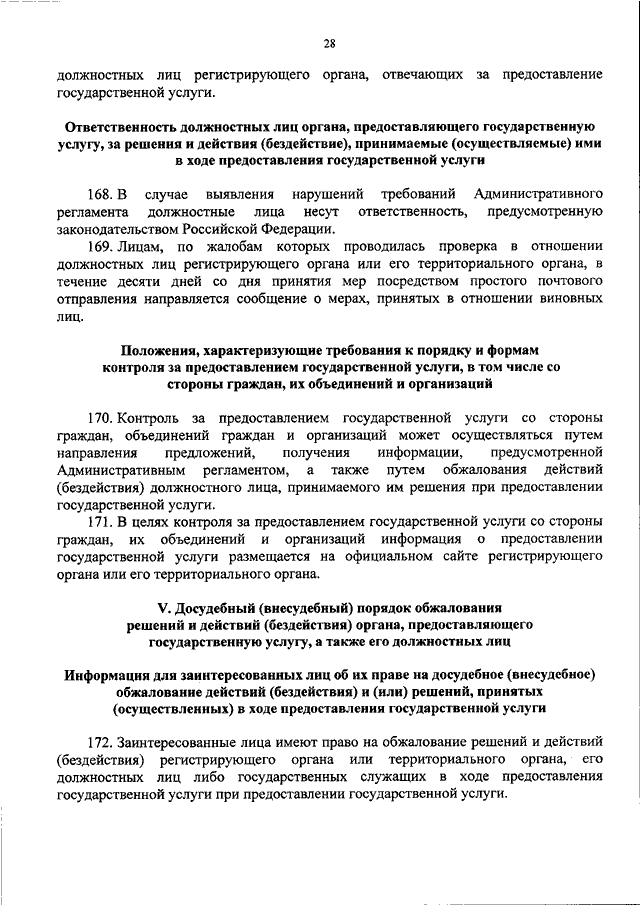 28

должностных лиц регистрирующего органа, отвечающих за предоставление государственной услуги.

Ответственность должностных лиц органа, предоставляющего государственную услугу, за решения и действия (бездействие), принимаемые (осуществляемые) ими в ходе предоставления государственной услуги

168. В случае выявления нарушений требований Административного регламента должностные лица несут ответственность, предусмотренную законодательством Российской Федерации.

169. Лицам, по жалобам которых проводилась проверка в отношении должностных лиц регистрирующего органа или его территориального органа, в течение десяти дней со дня принятия мер посредством простого почтового отправления направляется сообщение о мерах, принятых в отношении виновных лиц.

Положения, характеризующие требования к порядку и формам контроля за предоставлением государственной услуги, в том числе со стороны граждан, их объединений и организаций

170. Контроль за предоставлением государственной услуги со стороны граждан, объединений граждан и организаций может осуществляться путем направления предложений, получения информации, предусмотренной Административным регламентом, а также путем обжалования действий (бездействия) должностного лица, принимаемого им решения при предоставлении государственной услуги.

171. В целях контроля за предоставлением государственной услуги со стороны граждан, их объединений и организаций информация о предоставлении государственной услуги размещается на официальном сайте регистрирующего органа или его территориального органа.

V. Досудебный (внесудебный) порядок обжалования решений и действий (бездействия) органа, предоставляющего государственную услугу, а также его должностных лиц

Информация для заинтересованных лиц об их праве на досудебное (внесудебное) обжалование действий (бездействия) и (или) решений, принятых (осуществленных) в ходе предоставления государственной услуги

172. Заинтересованные лица имеют право на обжалование решений и действий (бездействия) регистрирующего органа или территориального органа, его должностных лиц либо государственных служащих в ходе предоставления государственной услуги при предоставлении государственной услуги.